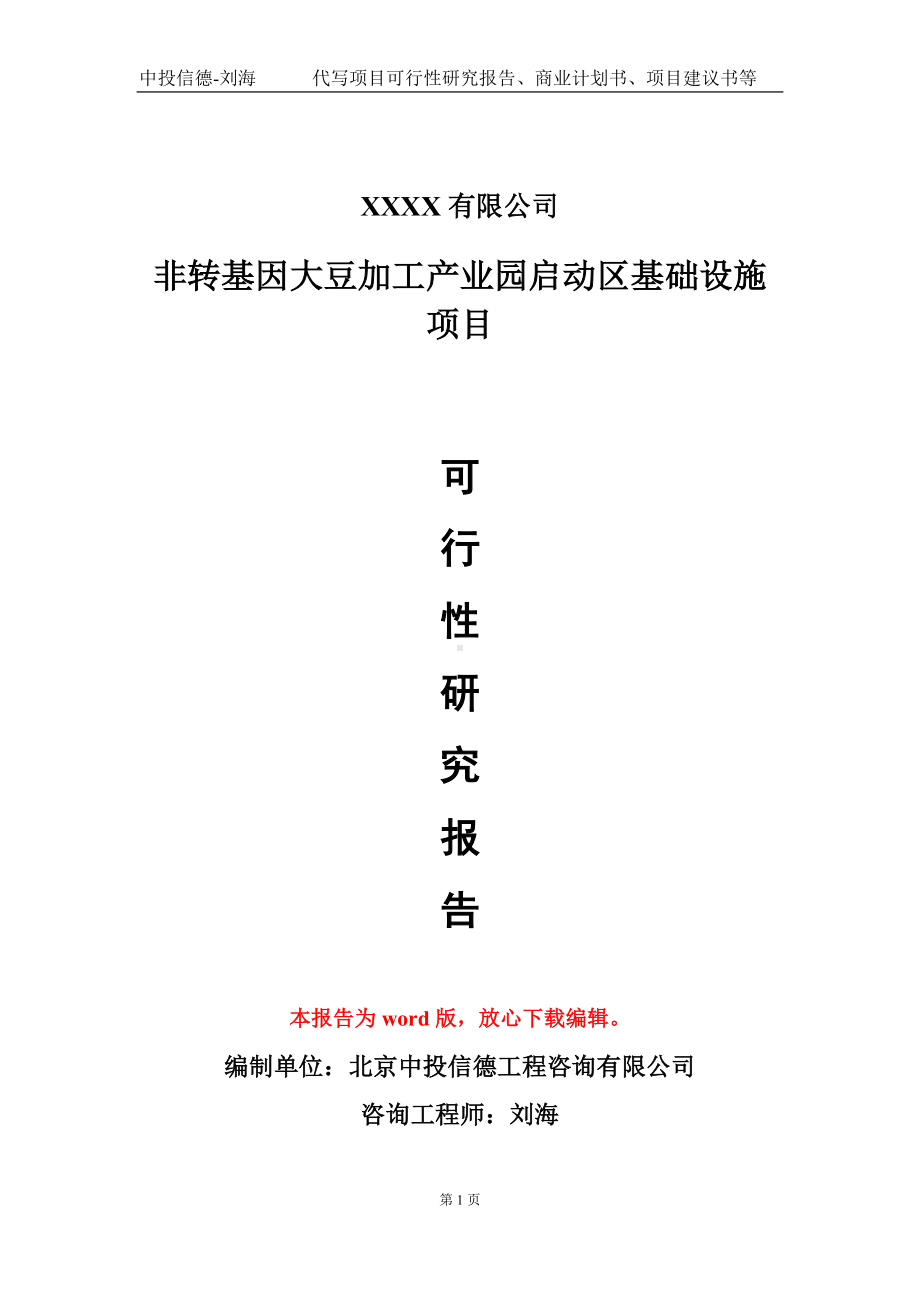 中投信德-刘海　　代写项目可行性研究报告、商业计划书、项目建议书等

XXXX 有限公司

非转基因大豆加工产业园启动区基础设施项目

可

行

性

研

究

报

告

本报告为 word 版，放心下载编辑。

编制单位：北京中投信德工程咨询有限公司

咨询工程师：刘海

第 1 页